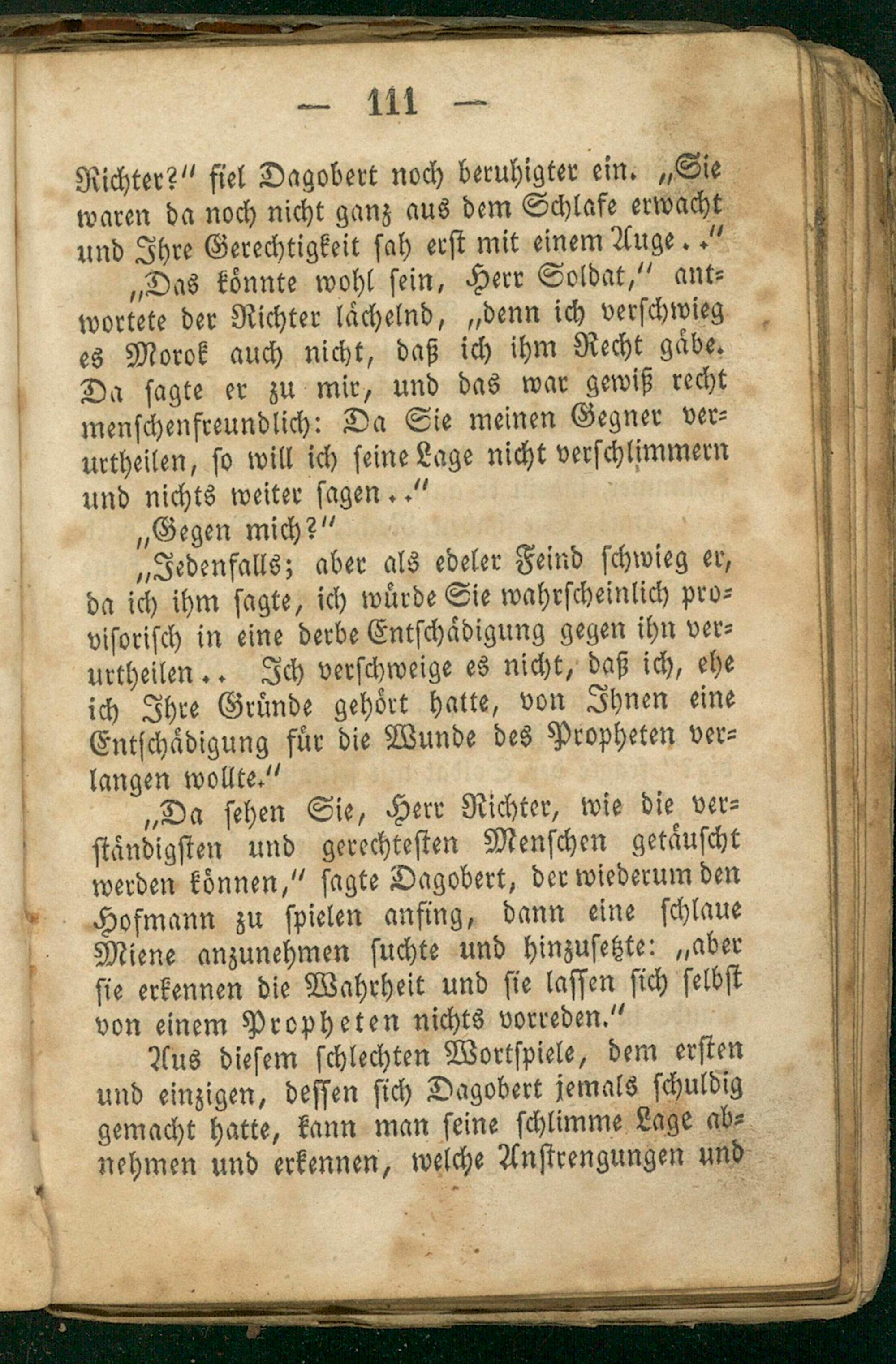 — 111 —

Richter?" fiel Dagobert noch beruhigter ein. „Sie waren da noch nicht ganz aus dem Schlafe erwacht und Ihre Gerechtigkeit sah erst mit einem Auge.."

„Das könnte wohl sein, Herr Soldat," antwortete der Richter lächelnd, „denn ich verschwieg es Morok auch nicht, daß ich ihm Recht gäbe. Da sagte er zu mir, und das war gewiß recht menschenfreundlich: Da Sie meinen Gegner verurtheilen, so will ich seine Lage nicht verschlimmern und nichts weiter sagen.."

„Gegen mich?"

„Jedenfalls; aber als edeler Feind schwieg er, da ich ihm sagte, ich würde Sie wahrscheinlich provisorisch in eine derbe Entschädigung gegen ihn verurtheilen.. Ich verschweige es nicht, daß ich, ehe ich Ihre Gründe gehört hatte, von Ihnen eine Entschädigung für die Wunde des Propheten verlangen wollte."

„Da sehen Sie, Herr Richter, wie die verständigsten und gerechtesten Menschen getäuscht werden können," sagte Dagobert, der wiederum den Hofmann zu spielen anfing, dann eine schlaue Miene anzunehmen suchte und hinzusetzte: „aber sie erkennen die Wahrheit und sie lassen sich selbst von einem Propheten nichts vorreden."

Aus diesem schlechten Wortspiele, dem ersten und einzigen, dessen sich Dagobert jemals schuldig gemacht hatte, kann man seine schlimme Lage abnehmen und erkennen, welche Anstrengungen und